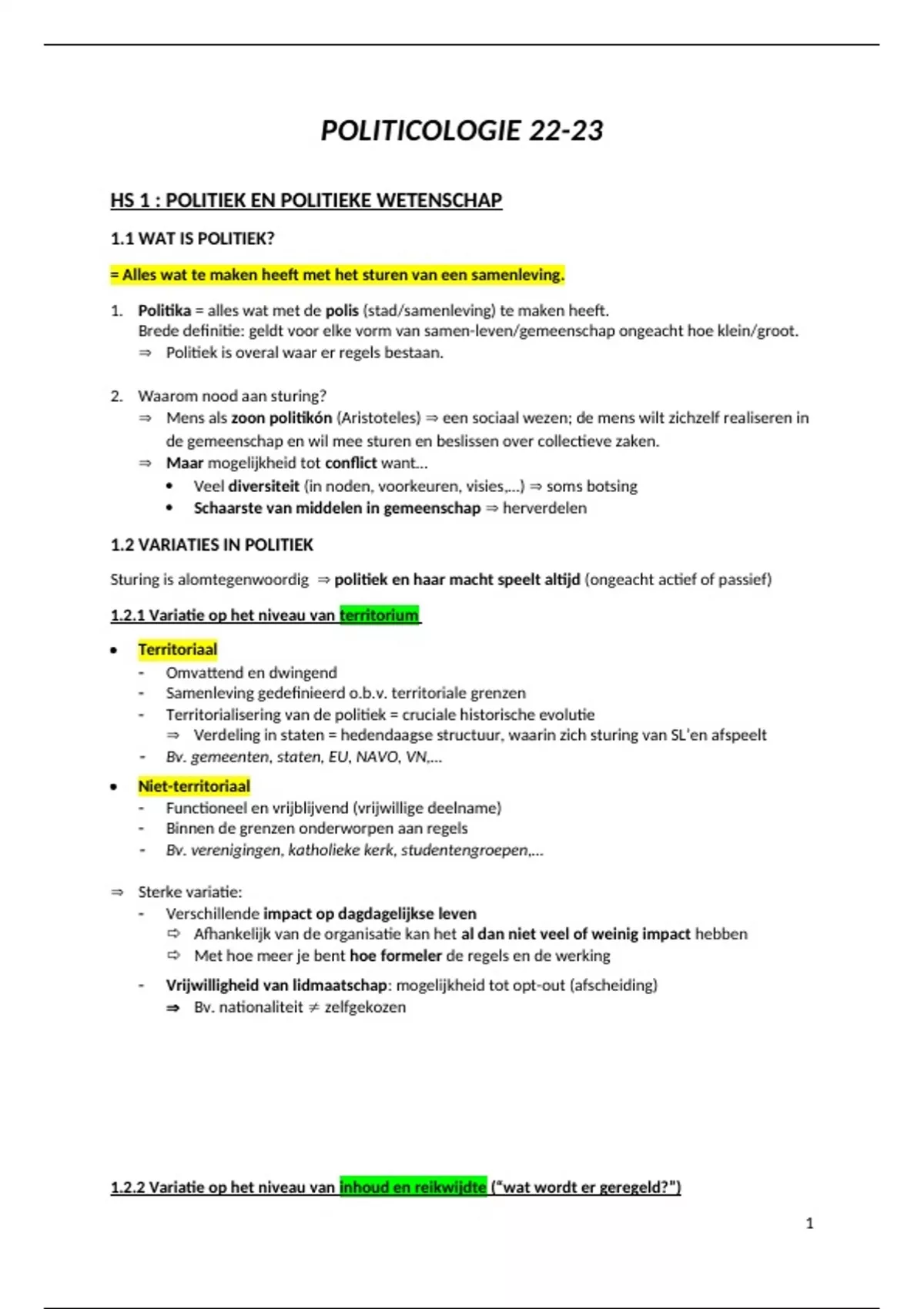 POLITICOLOGIE 22-23

HS 1 : POLITIEK EN POLITIEKE WETENSCHAP

1.1 WAT IS POLITIEK?

= Alles wat te maken heeft met het sturen van een samenleving.

1. Politika = alles wat met de polis (stad/samenleving) te maken heeft.
Brede definitie: geldt voor elke vorm van samen-leven/gemeenschap ongeacht hoe klein/groot.
⇒ Politiek is overal waar er regels bestaan.

2. Waarom nood aan sturing?
⇒ Mens als zoon politikón (Aristoteles) ⇒ een sociaal wezen; de mens wilt zichzelf realiseren in de gemeenschap en wil mee sturen en beslissen over collectieve zaken.
⇒ Maar mogelijkheid tot conflict want…
• Veel diversiteit (in noden, voorkeuren, visies,…) ⇒ soms botsing
• Schaarste van middelen in gemeenschap ⇒ herverdelen

1.2 VARIATIES IN POLITIEK

Sturing is alomtegenwoordig ⇒ politiek en haar macht speelt altijd (ongeacht actief of passief)

1.2.1 Variatie op het niveau van territorium

• Territoriaal
- Omvattend en dwingend
- Samenleving gedefinieerd o.b.v. territoriale grenzen
- Territorialisering van de politiek = cruciale historische evolutie
⇒ Verdeling in staten = hedendaagse structuur, waarin zich sturing van SL'en afspeelt
- Bv. gemeenten, staten, EU, NAVO, VN,…

• Niet-territoriaal
- Functioneel en vrijblijvend (vrijwillige deelname)
- Binnen de grenzen onderworpen aan regels
- Bv. verenigingen, katholieke kerk, studentengroepen,…

⇒ Sterke variatie:
- Verschillende impact op dagdagelijkse leven
⇨ Afhankelijk van de organisatie kan het al dan niet veel of weinig impact hebben
⇨ Met hoe meer je bent hoe formeler de regels en de werking
- Vrijwilligheid van lidmaatschap: mogelijkheid tot opt-out (afscheiding)
⇒ Bv. nationaliteit ≠ zelfgekozen

1.2.2 Variatie op het niveau van inhoud en reikwijdte ("wat wordt er geregeld?")

1